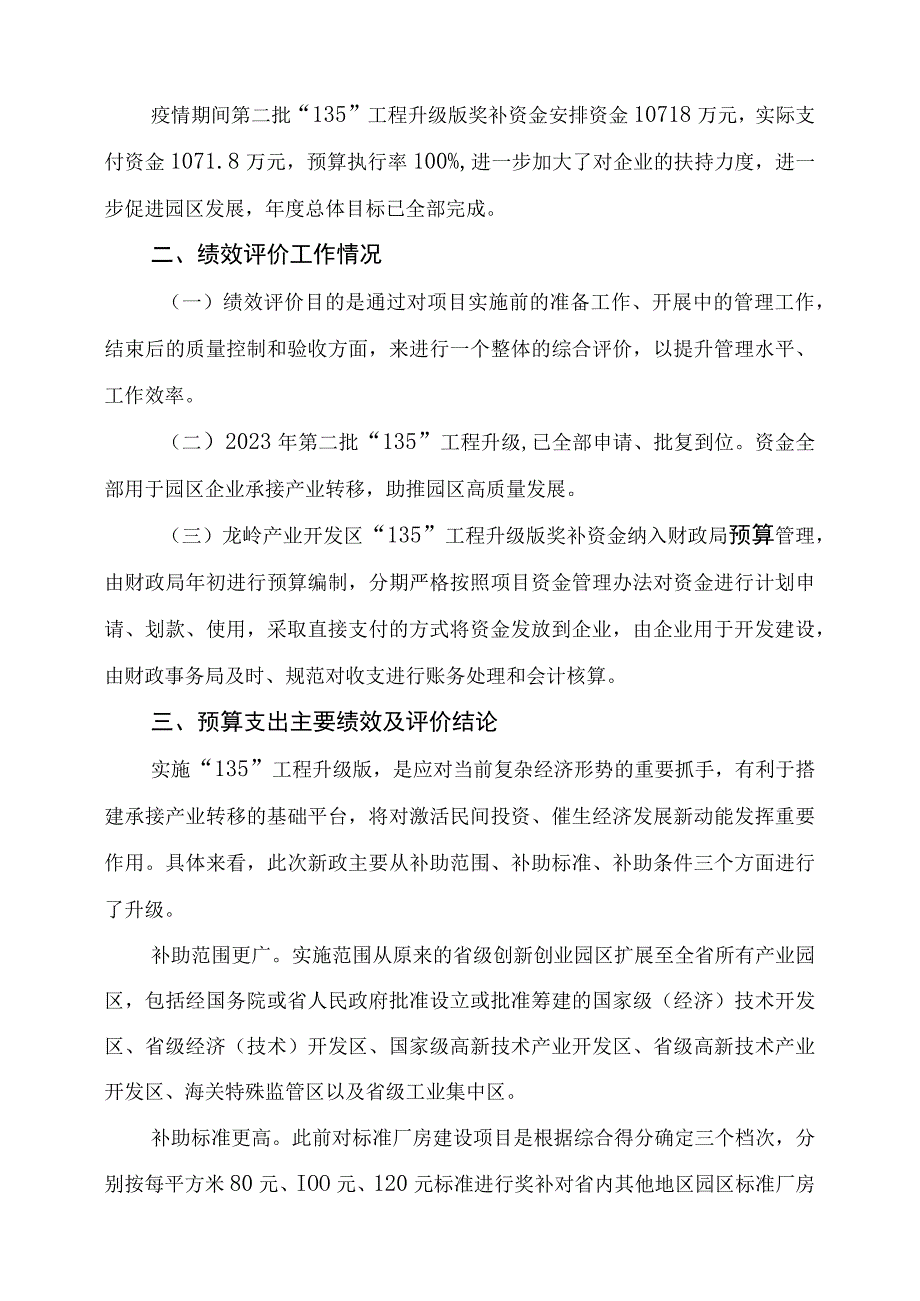 疫情期间第二批“135”工程升级版奖补资金安排资金10718万元，实际支付资金1071.8万元，预算执行率100%，进一步加大了对企业的扶持力度，进一步促进园区发展，年度总体目标已全部完成。

二、绩效评价工作情况

（一）绩效评价目的是通过对项目实施前的准备工作、开展中的管理工作，结束后的质量控制和验收方面，来进行一个整体的综合评价，以提升管理水平、工作效率。

（二）2023年第二批“135”工程升级,已全部申请、批复到位。资金全部用于园区企业承接产业转移，助推园区高质量发展。

（三）龙岭产业开发区“135”工程升级版奖补资金纳入财政局预算管理，由财政局年初进行预算编制，分期严格按照项目资金管理办法对资金进行计划申请、划款、使用，采取直接支付的方式将资金发放到企业，由企业用于开发建设，由财政事务局及时、规范对收支进行账务处理和会计核算。

三、预算支出主要绩效及评价结论

实施“135”工程升级版，是应对当前复杂经济形势的重要抓手，有利于搭建承接产业转移的基础平台，将对激活民间投资、催生经济发展新动能发挥重要作用。具体来看，此次新政主要从补助范围、补助标准、补助条件三个方面进行了升级。

补助范围更广。实施范围从原来的省级创新创业园区扩展至全省所有产业园区，包括经国务院或省人民政府批准设立或批准筹建的国家级（经济）技术开发区、省级经济（技术）开发区、国家级高新技术产业开发区、省级高新技术产业开发区、海关特殊监管区以及省级工业集中区。

补助标准更高。此前对标准厂房建设项目是根据综合得分确定三个档次，分别按每平方米80元、100元、120元标准进行奖补对省内其他地区园区标准厂房